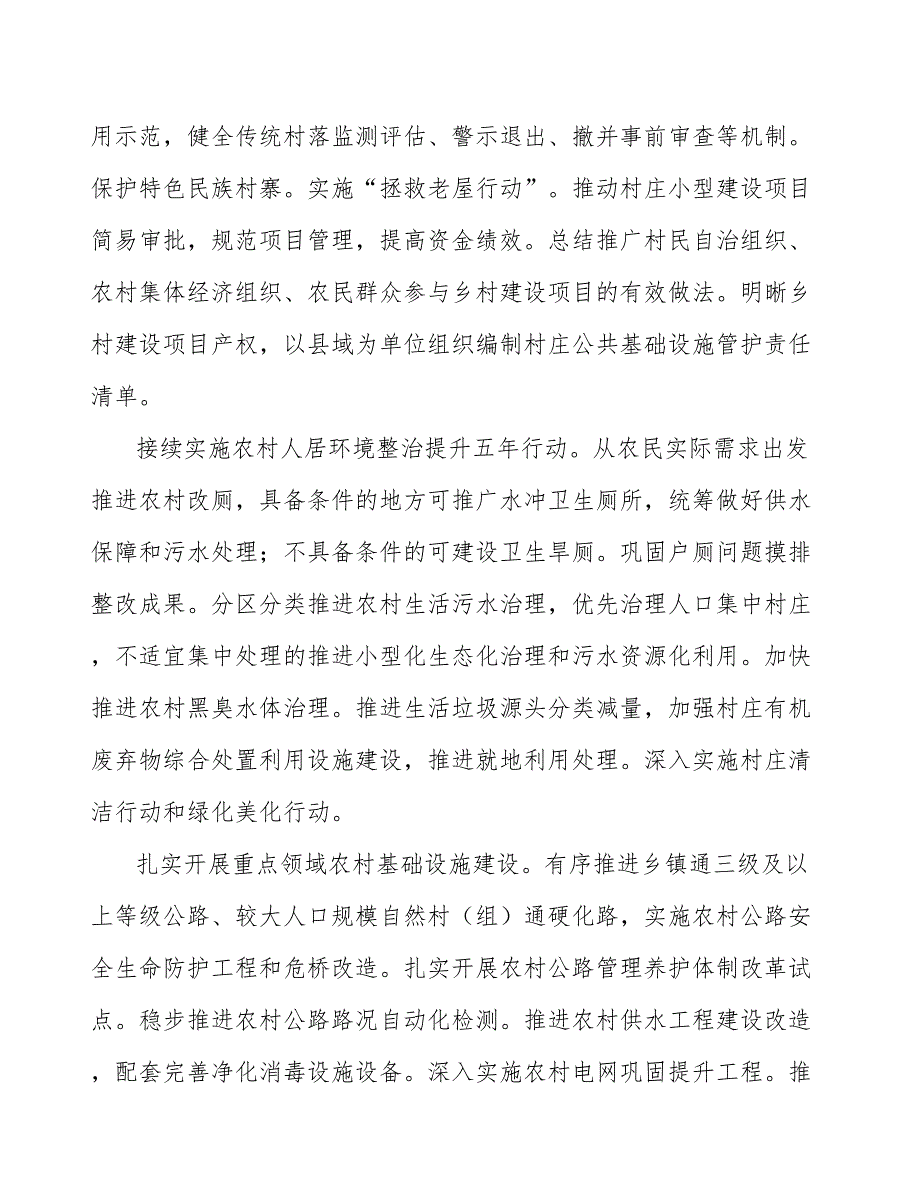 用示范，健全传统村落监测评估、警示退出、撤并事前审查等机制。保护特色民族村寨。实施“拯救老屋行动”。推动村庄小型建设项目简易审批，规范项目管理，提高资金绩效。总结推广村民自治组织、农村集体经济组织、农民群众参与乡村建设项目的有效做法。明晰乡村建设项目产权，以县域为单位组织编制村庄公共基础设施管护责任清单。

接续实施农村人居环境整治提升五年行动。从农民实际需求出发推进农村改厕，具备条件的地方可推广水冲卫生厕所，统筹做好供水保障和污水处理；不具备条件的可建设卫生旱厕。巩固户厕问题摸排整改成果。分区分类推进农村生活污水治理，优先治理人口集中村庄，不适宜集中处理的推进小型化生态化治理和污水资源化利用。加快推进农村黑臭水体治理。推进生活垃圾源头分类减量，加强村庄有机废弃物综合处置利用设施建设，推进就地利用处理。深入实施村庄清洁行动和绿化美化行动。

扎实开展重点领域农村基础设施建设。有序推进乡镇通三级及以上等级公路、较大人口规模自然村（组）通硬化路，实施农村公路安全生命防护工程和危桥改造。扎实开展农村公路管理养护体制改革试点。稳步推进农村公路路况自动化检测。推进农村供水工程建设改造，配套完善净化消毒设施设备。深入实施农村电网巩固提升工程。推